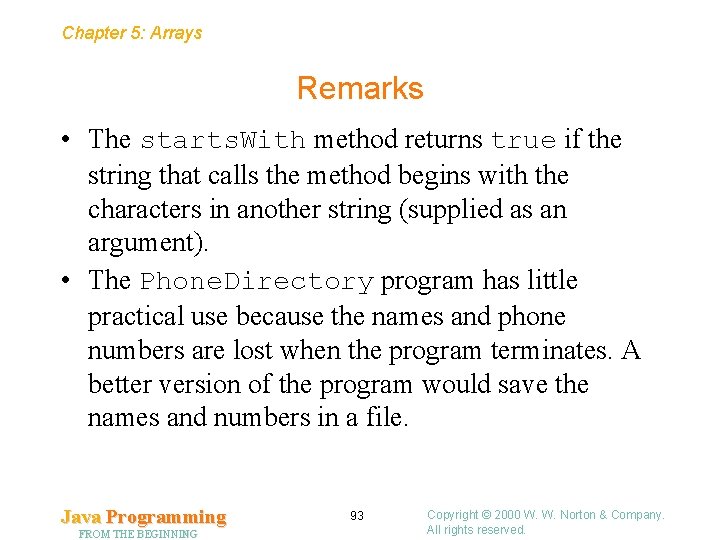 Chapter 5: Arrays

Remarks

• The startsWith method returns true if the string that calls the method begins with the characters in another string (supplied as an argument).

• The PhoneDirectory program has little practical use because the names and phone numbers are lost when the program terminates. A better version of the program would save the names and numbers in a file.

Java Programming
FROM THE BEGINNING

93

Copyright © 2000 W. W. Norton & Company.
All rights reserved.